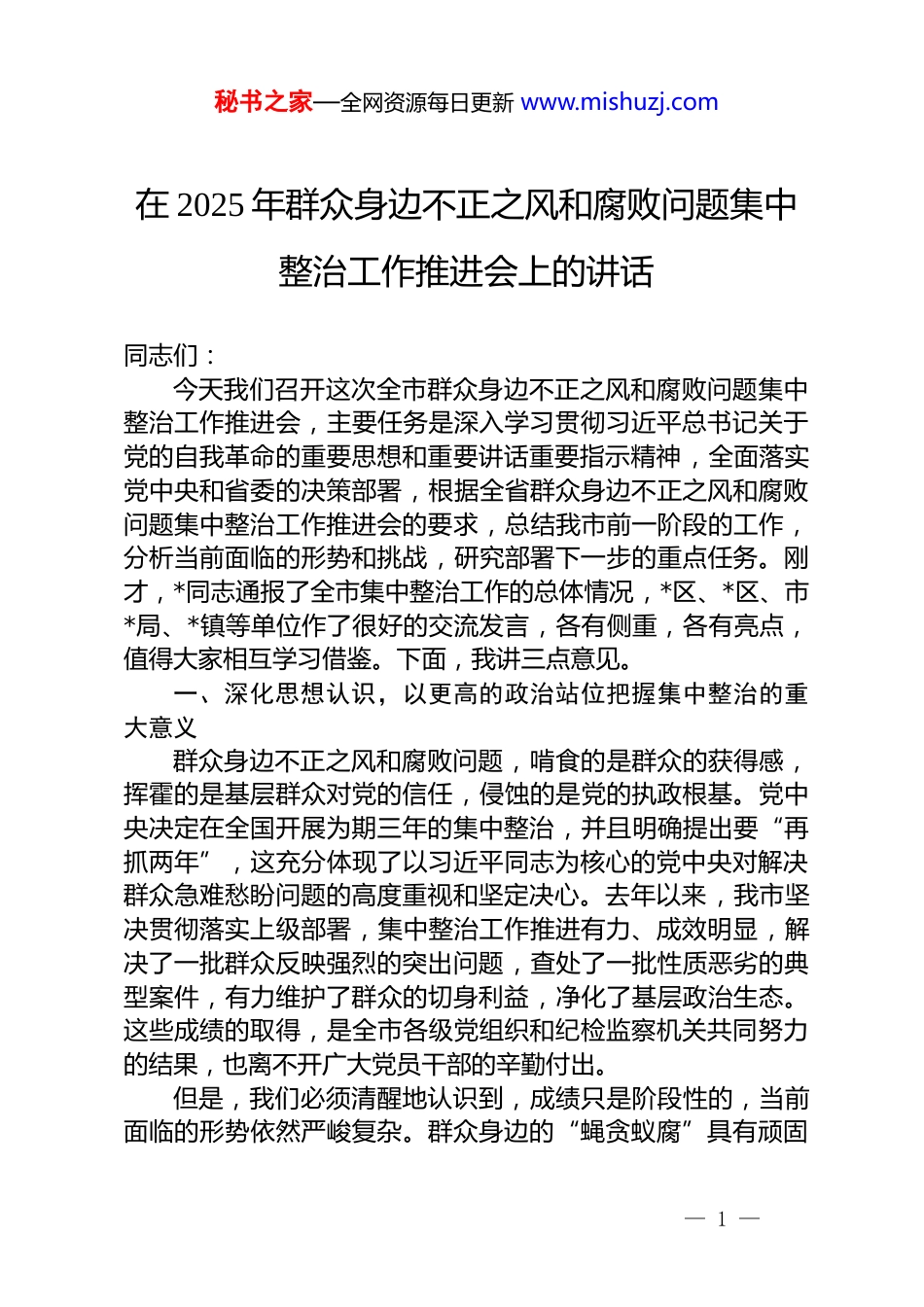 秘书之家—全网资源每日更新 www.mishuzj.com

在 2025 年群众身边不正之风和腐败问题集中整治工作推进会上的讲话

同志们：

今天我们召开这次全市群众身边不正之风和腐败问题集中整治工作推进会，主要任务是深入学习贯彻习近平总书记关于党的自我革命的重要思想和重要讲话重要指示精神，全面落实党中央和省委的决策部署，根据全省群众身边不正之风和腐败问题集中整治工作推进会的要求，总结我市前一阶段的工作，分析当前面临的形势和挑战，研究部署下一步的重点任务。刚才，*同志通报了全市集中整治工作的总体情况，*区、*区、市*局、*镇等单位作了很好的交流发言，各有侧重，各有亮点，值得大家相互学习借鉴。下面，我讲三点意见。

一、深化思想认识，以更高的政治站位把握集中整治的重大意义

群众身边不正之风和腐败问题，啃食的是群众的获得感，挥霍的是基层群众对党的信任，侵蚀的是党的执政根基。党中央决定在全国开展为期三年的集中整治，并且明确提出要“再抓两年”，这充分体现了以习近平同志为核心的党中央对解决群众急难愁盼问题的高度重视和坚定决心。去年以来，我市坚决贯彻落实上级部署，集中整治工作推进有力、成效明显，解决了一批群众反映强烈的突出问题，查处了一批性质恶劣的典型案件，有力维护了群众的切身利益，净化了基层政治生态。这些成绩的取得，是全市各级党组织和纪检监察机关共同努力的结果，也离不开广大党员干部的辛勤付出。

但是，我们必须清醒地认识到，成绩只是阶段性的，当前面临的形势依然严峻复杂。群众身边的“蝇贪蚁腐”具有顽固

— 1 —